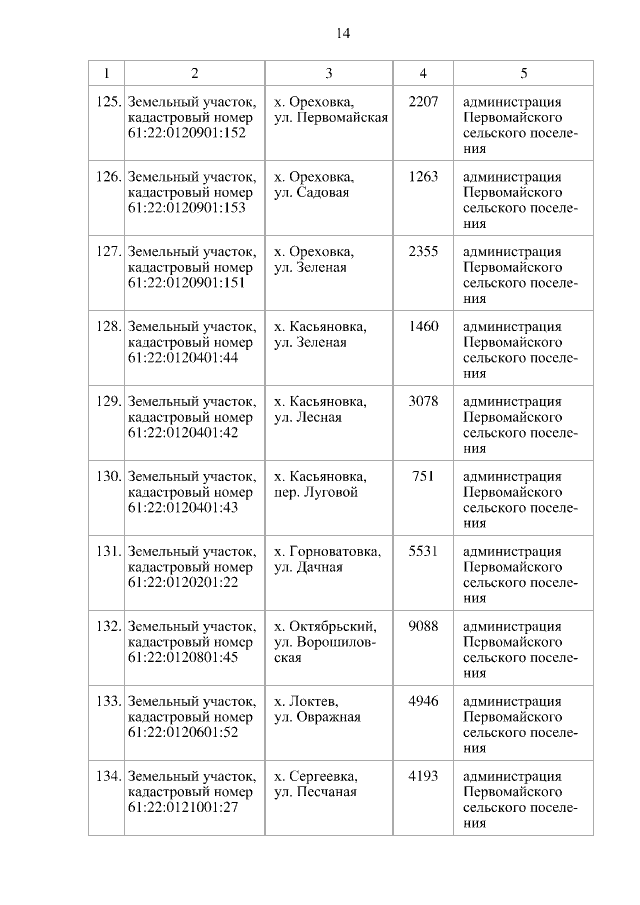 14

| 1 | 2 | 3 | 4 | 5 |
|---|---|---|---|---|
| 125. | Земельный участок, кадастровый номер 61:22:0120901:152 | х. Ореховка, ул. Первомайская | 2207 | администрация Первомайского сельского поселения |
| 126. | Земельный участок, кадастровый номер 61:22:0120901:153 | х. Ореховка, ул. Садовая | 1263 | администрация Первомайского сельского поселения |
| 127. | Земельный участок, кадастровый номер 61:22:0120901:151 | х. Ореховка, ул. Зеленая | 2355 | администрация Первомайского сельского поселения |
| 128. | Земельный участок, кадастровый номер 61:22:0120401:44 | х. Касьяновка, ул. Зеленая | 1460 | администрация Первомайского сельского поселения |
| 129. | Земельный участок, кадастровый номер 61:22:0120401:42 | х. Касьяновка, ул. Лесная | 3078 | администрация Первомайского сельского поселения |
| 130. | Земельный участок, кадастровый номер 61:22:0120401:43 | х. Касьяновка, пер. Луговой | 751 | администрация Первомайского сельского поселения |
| 131. | Земельный участок, кадастровый номер 61:22:0120201:22 | х. Горноватовка, ул. Дачная | 5531 | администрация Первомайского сельского поселения |
| 132. | Земельный участок, кадастровый номер 61:22:0120801:45 | х. Октябрьский, ул. Ворошиловская | 9088 | администрация Первомайского сельского поселения |
| 133. | Земельный участок, кадастровый номер 61:22:0120601:52 | х. Локтев, ул. Овражная | 4946 | администрация Первомайского сельского поселения |
| 134. | Земельный участок, кадастровый номер 61:22:0121001:27 | х. Сергеевка, ул. Песчаная | 4193 | администрация Первомайского сельского поселения |